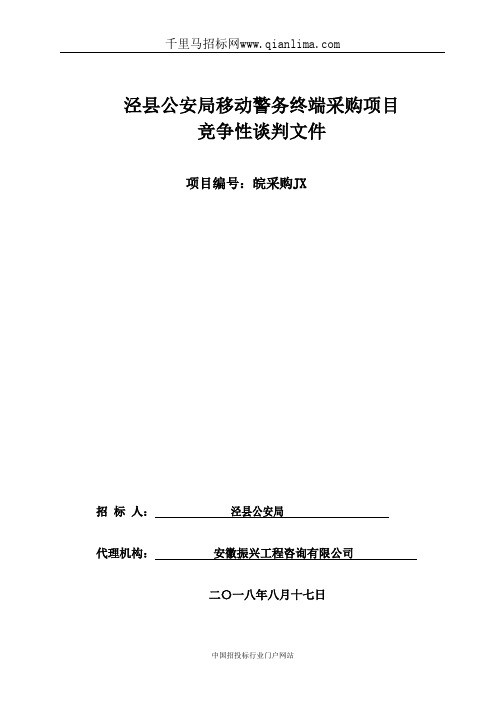 千里马招标网www.qianlima.com

泾县公安局移动警务终端采购项目
竞争性谈判文件

项目编号：皖采购JX

招 标 人： 泾县公安局

代理机构： 安徽振兴工程咨询有限公司

二〇一八年八月十七日

中国招投标行业门户网站